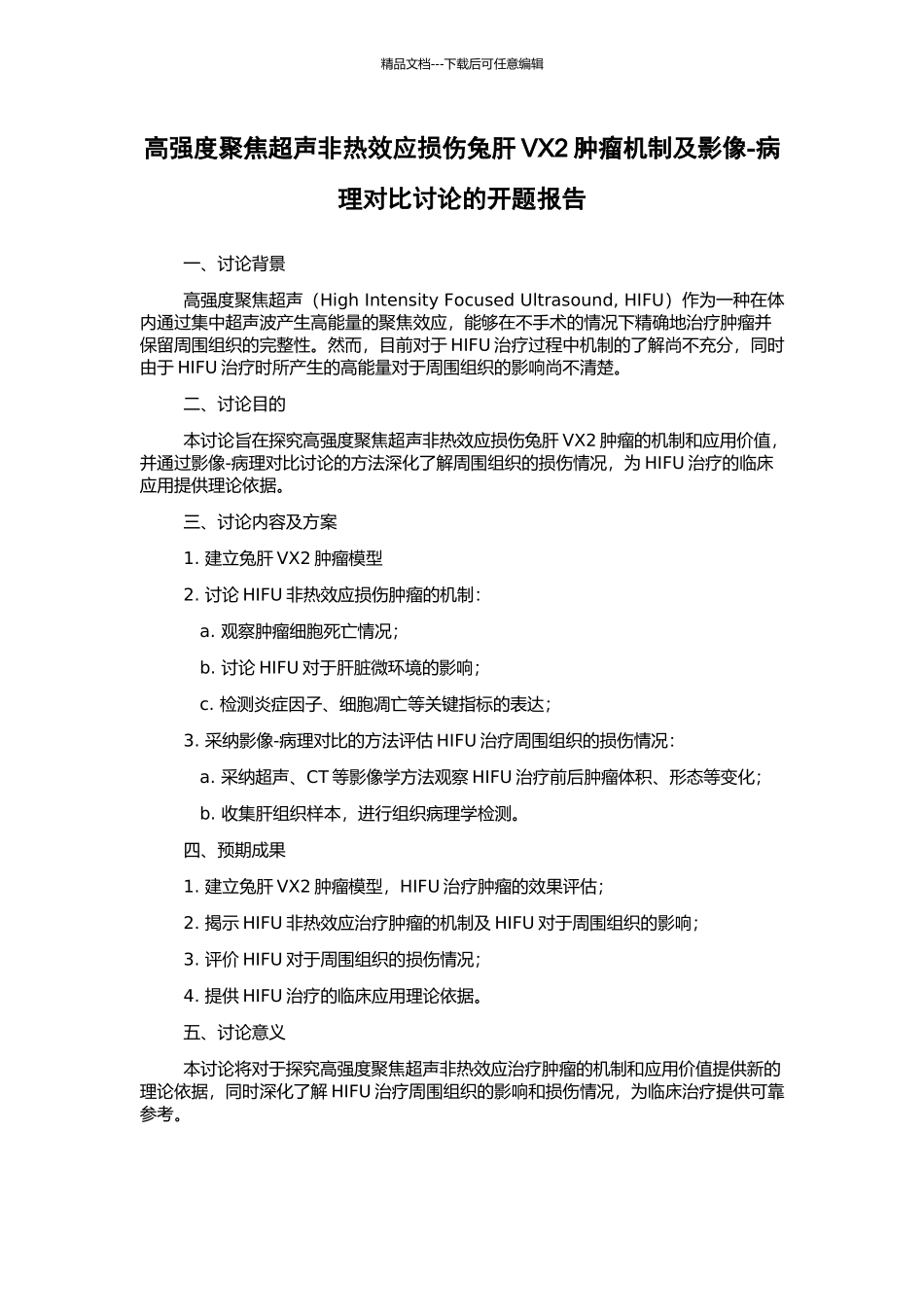 精品文档---下载后可任意编辑

高强度聚焦超声非热效应损伤兔肝 VX2 肿瘤机制及影像-病理对比讨论的开题报告

一、讨论背景

高强度聚焦超声（High Intensity Focused Ultrasound, HIFU）作为一种在体内通过集中超声波产生高能量的聚焦效应，能够在不手术的情况下精确地治疗肿瘤并保留周围组织的完整性。然而，目前对于 HIFU 治疗过程中机制的了解尚不充分，同时由于 HIFU 治疗时所产生的高能量对于周围组织的影响尚不清楚。

二、讨论目的

本讨论旨在探究高强度聚焦超声非热效应损伤兔肝 VX2 肿瘤的机制和应用价值，并通过影像-病理对比讨论的方法深化了解周围组织的损伤情况，为 HIFU 治疗的临床应用提供理论依据。

三、讨论内容及方案

1. 建立兔肝 VX2 肿瘤模型

2. 讨论 HIFU 非热效应损伤肿瘤的机制：

a. 观察肿瘤细胞死亡情况；

b. 讨论 HIFU 对于肝脏微环境的影响；

c. 检测炎症因子、细胞凋亡等关键指标的表达；

3. 采纳影像-病理对比的方法评估 HIFU 治疗周围组织的损伤情况：

a. 采纳超声、CT 等影像学方法观察 HIFU 治疗前后肿瘤体积、形态等变化；

b. 收集肝组织样本，进行组织病理学检测。

四、预期成果

1. 建立兔肝 VX2 肿瘤模型，HIFU 治疗肿瘤的效果评估；

2. 揭示 HIFU 非热效应治疗肿瘤的机制及 HIFU 对于周围组织的影响；

3. 评价 HIFU 对于周围组织的损伤情况；

4. 提供 HIFU 治疗的临床应用理论依据。

五、讨论意义

本讨论将对于探究高强度聚焦超声非热效应治疗肿瘤的机制和应用价值提供新的理论依据，同时深化了解 HIFU 治疗周围组织的影响和损伤情况，为临床治疗提供可靠参考。